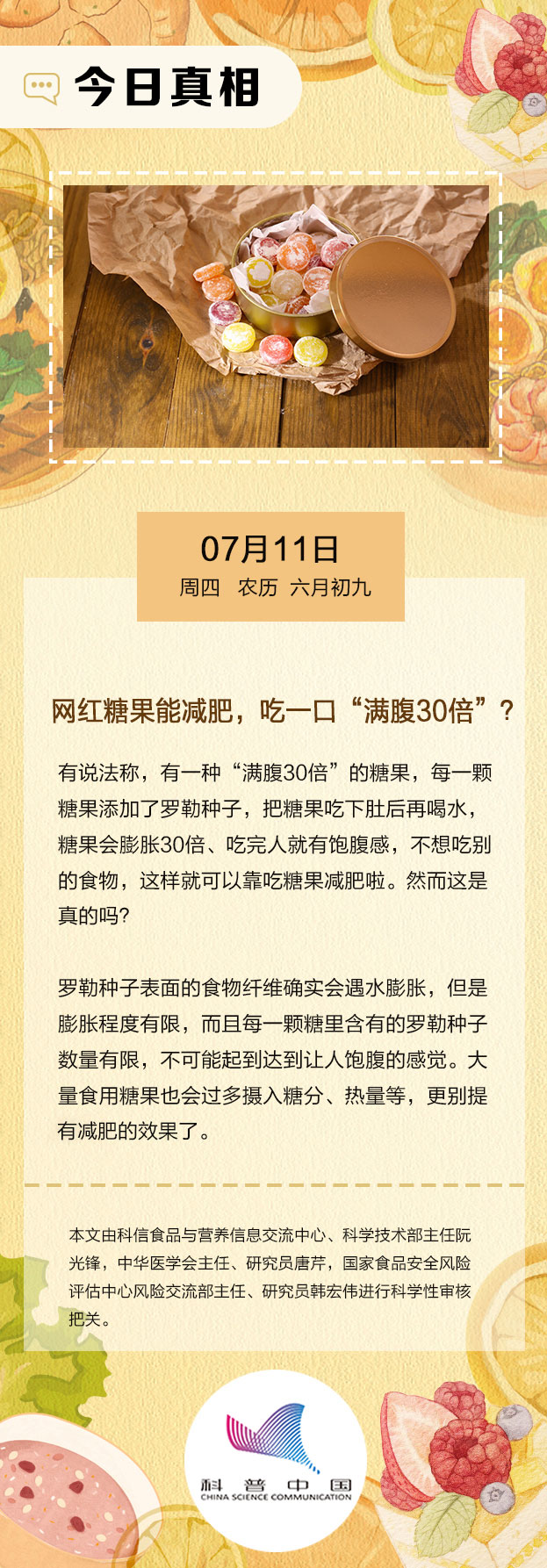 今日真相

07月11日
周四　农历　六月初九

网红糖果能减肥，吃一口“满腹30倍”？

有说法称，有一种“满腹30倍”的糖果，每一颗糖果添加了罗勒种子，把糖果吃下肚后再喝水，糖果会膨胀30倍、吃完人就有饱腹感，不想吃别的食物，这样就可以靠吃糖果减肥啦。然而这是真的吗?

罗勒种子表面的食物纤维确实会遇水膨胀，但是膨胀程度有限，而且每一颗糖里含有的罗勒种子数量有限，不可能起到达到让人饱腹的感觉。大量食用糖果也会过多摄入糖分、热量等，更别提有减肥的效果了。

本文由科信食品与营养信息交流中心、科学技术部主任阮光锋，中华医学会主任、研究员唐芹，国家食品安全风险评估中心风险交流部主任、研究员韩宏伟进行科学性审核把关。

科普中国
CHINA SCIENCE COMMUNICATION